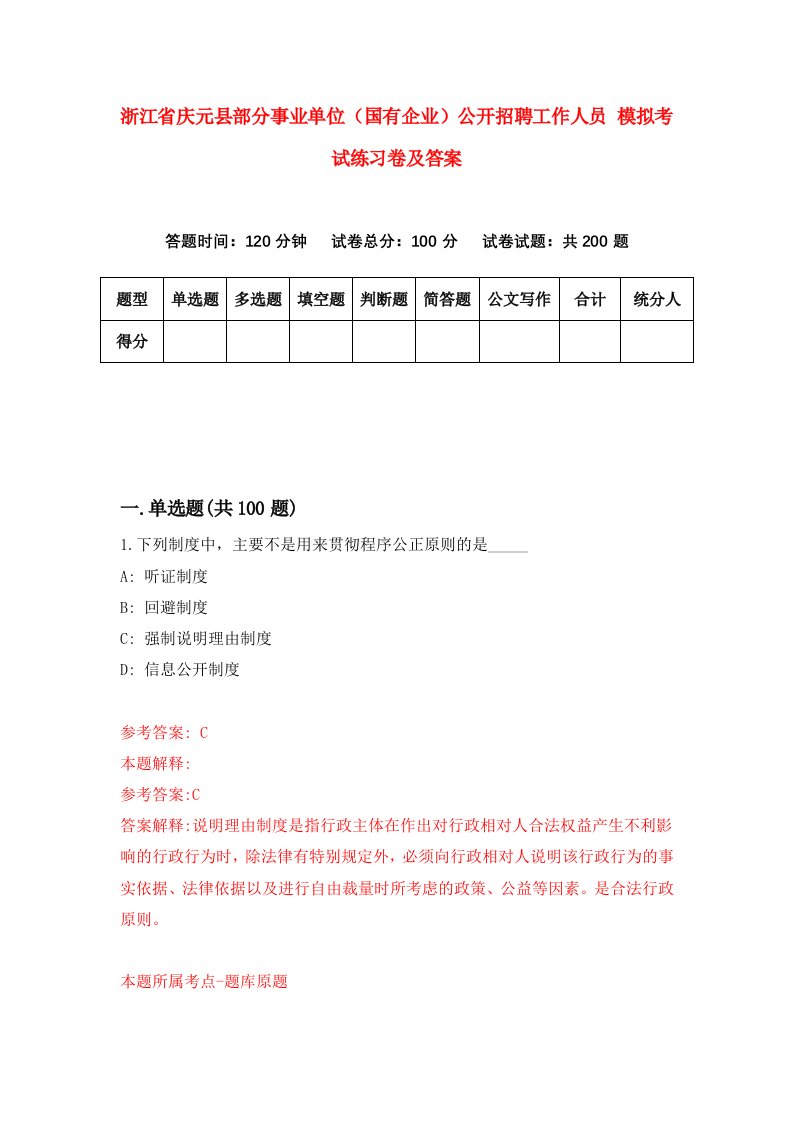 浙江省庆元县部分事业单位（国有企业）公开招聘工作人员 模拟考试练习卷及答案

答题时间：120 分钟　试卷总分：100 分　试卷试题：共 200 题

| 题型 | 单选题 | 多选题 | 填空题 | 判断题 | 简答题 | 公文写作 | 合计 | 统分人 |
|---|---|---|---|---|---|---|---|---|
| 得分 | | | | | | | | |

一.单选题(共 100 题)

1.下列制度中，主要不是用来贯彻程序公正原则的是_____

A: 听证制度

B: 回避制度

C: 强制说明理由制度

D: 信息公开制度

参考答案: C

本题解释:

参考答案:C

答案解释:说明理由制度是指行政主体在作出对行政相对人合法权益产生不利影响的行政行为时，除法律有特别规定外，必须向行政相对人说明该行政行为的事实依据、法律依据以及进行自由裁量时所考虑的政策、公益等因素。是合法行政原则。

本题所属考点-题库原题